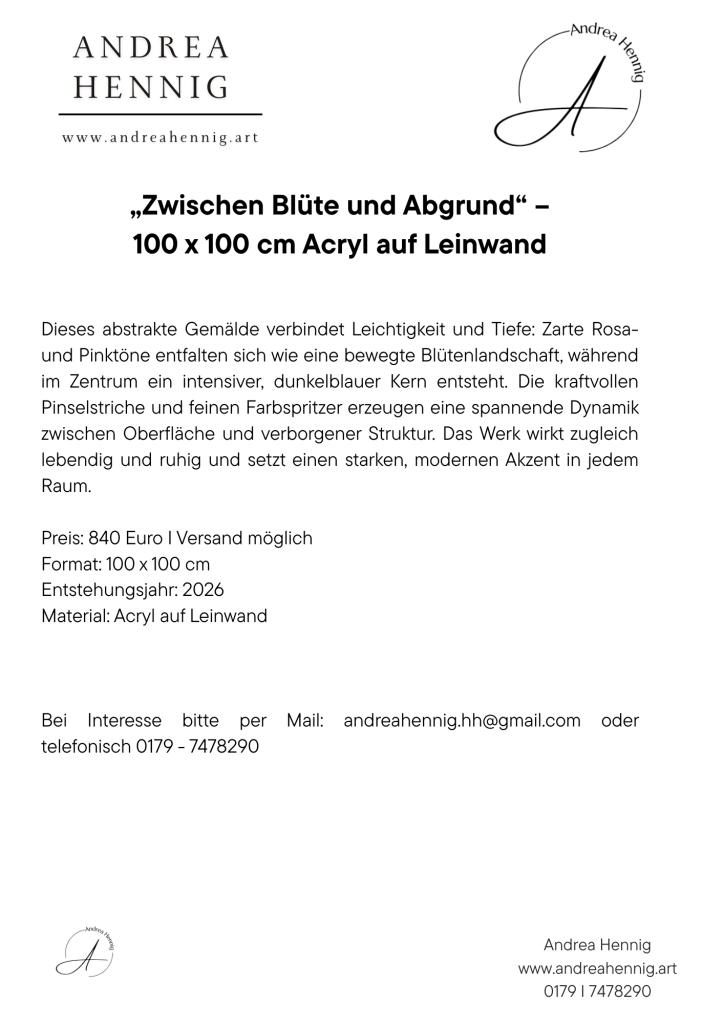 ANDREA
HENNIG

www.andreahennig.art

Andrea Hennig
A

„Zwischen Blüte und Abgrund“ – 100 x 100 cm Acryl auf Leinwand

Dieses abstrakte Gemälde verbindet Leichtigkeit und Tiefe: Zarte Rosa- und Pinktöne entfalten sich wie eine bewegte Blütenlandschaft, während im Zentrum ein intensiver, dunkelblauer Kern entsteht. Die kraftvollen Pinselstriche und feinen Farbspritzer erzeugen eine spannende Dynamik zwischen Oberfläche und verborgener Struktur. Das Werk wirkt zugleich lebendig und ruhig und setzt einen starken, modernen Akzent in jedem Raum.

Preis: 840 Euro I Versand möglich
Format: 100 x 100 cm
Entstehungsjahr: 2026
Material: Acryl auf Leinwand

Bei Interesse bitte per Mail: andreahennig.hh@gmail.com oder telefonisch 0179 - 7478290

Andrea Hennig
A

Andrea Hennig
www.andreahennig.art
0179 I 7478290